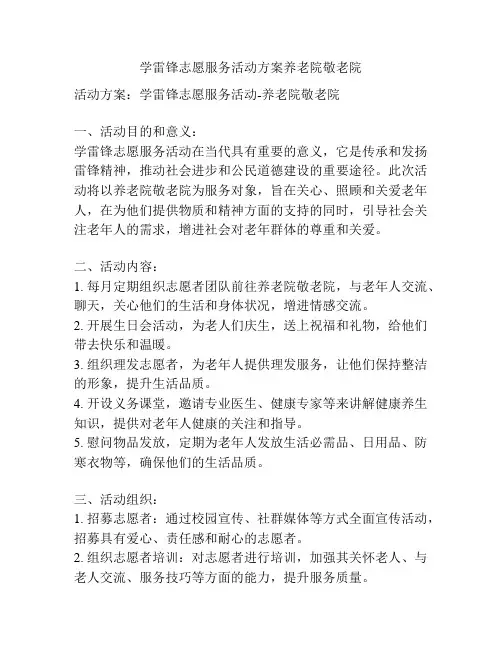 学雷锋志愿服务活动方案养老院敬老院

活动方案：学雷锋志愿服务活动-养老院敬老院

一、活动目的和意义：
学雷锋志愿服务活动在当代具有重要的意义，它是传承和发扬雷锋精神，推动社会进步和公民道德建设的重要途径。此次活动将以养老院敬老院为服务对象，旨在关心、照顾和关爱老年人，在为他们提供物质和精神方面的支持的同时，引导社会关注老年人的需求，增进社会对老年群体的尊重和关爱。

二、活动内容：
1. 每月定期组织志愿者团队前往养老院敬老院，与老年人交流、聊天，关心他们的生活和身体状况，增进情感交流。
2. 开展生日会活动，为老人们庆生，送上祝福和礼物，给他们带去快乐和温暖。
3. 组织理发志愿者，为老年人提供理发服务，让他们保持整洁的形象，提升生活品质。
4. 开设义务课堂，邀请专业医生、健康专家等来讲解健康养生知识，提供对老年人健康的关注和指导。
5. 慰问物品发放，定期为老年人发放生活必需品、日用品、防寒衣物等，确保他们的生活品质。

三、活动组织：
1. 招募志愿者：通过校园宣传、社群媒体等方式全面宣传活动，招募具有爱心、责任感和耐心的志愿者。
2. 组织志愿者培训：对志愿者进行培训，加强其关怀老人、与老人交流、服务技巧等方面的能力，提升服务质量。